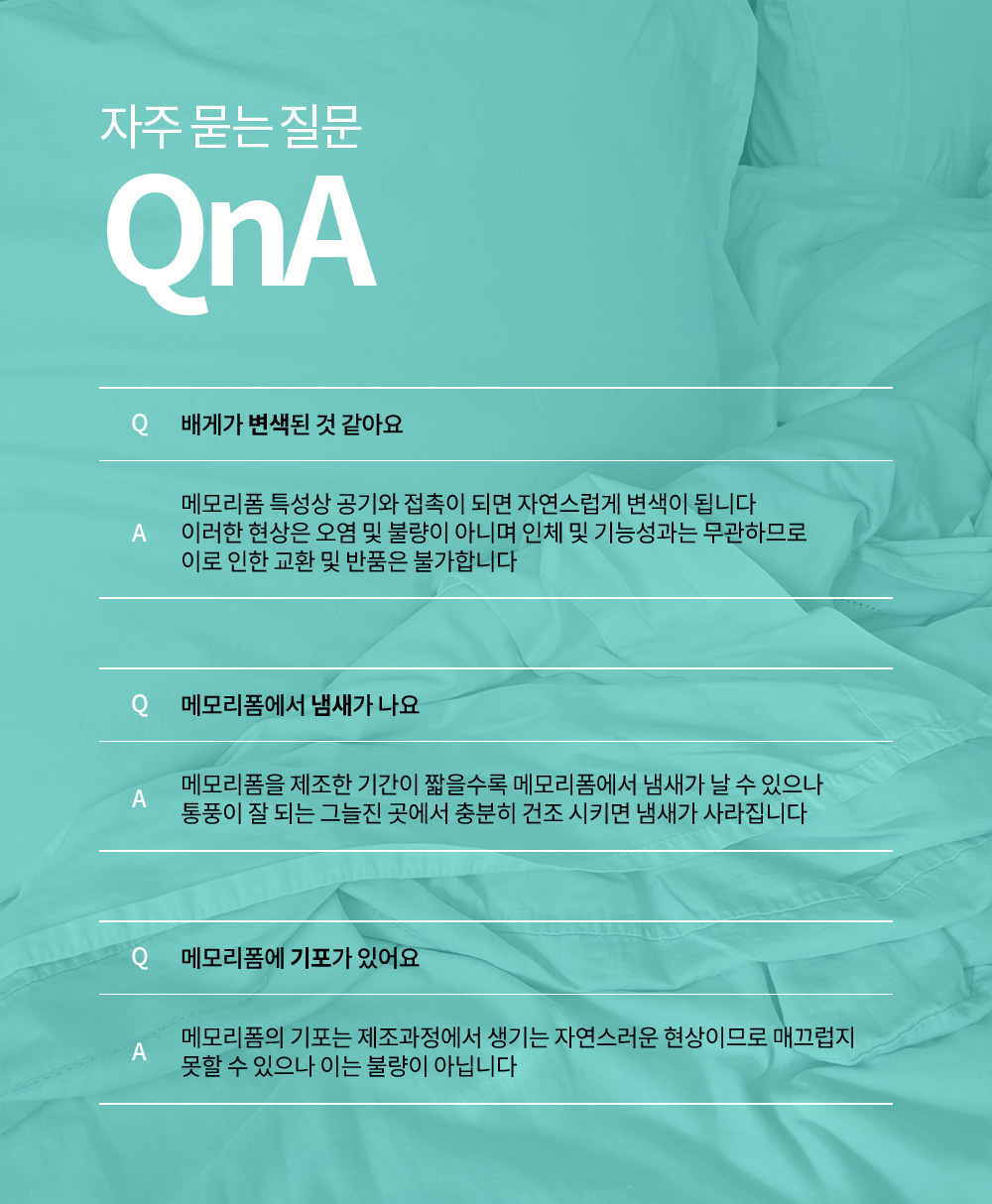 자주 묻는 질문

QnA

Q 배게가 변색된 것 같아요

A 메모리폼 특성상 공기와 접촉이 되면 자연스럽게 변색이 됩니다 이러한 현상은 오염 및 불량이 아니며 인체 및 기능성과는 무관하므로 이로 인한 교환 및 반품은 불가합니다

Q 메모리폼에서 냄새가 나요

A 메모리폼을 제조한 기간이 짧을수록 메모리폼에서 냄새가 날 수 있으나 통풍이 잘 되는 그늘진 곳에서 충분히 건조 시키면 냄새가 사라집니다

Q 메모리폼에 기포가 있어요

A 메모리폼의 기포는 제조과정에서 생기는 자연스러운 현상이므로 매끄럽지 못할 수 있으나 이는 불량이 아닙니다